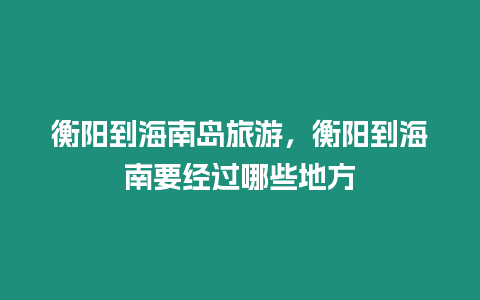 衡阳到海南岛旅游，衡阳到海南要经过哪些地方